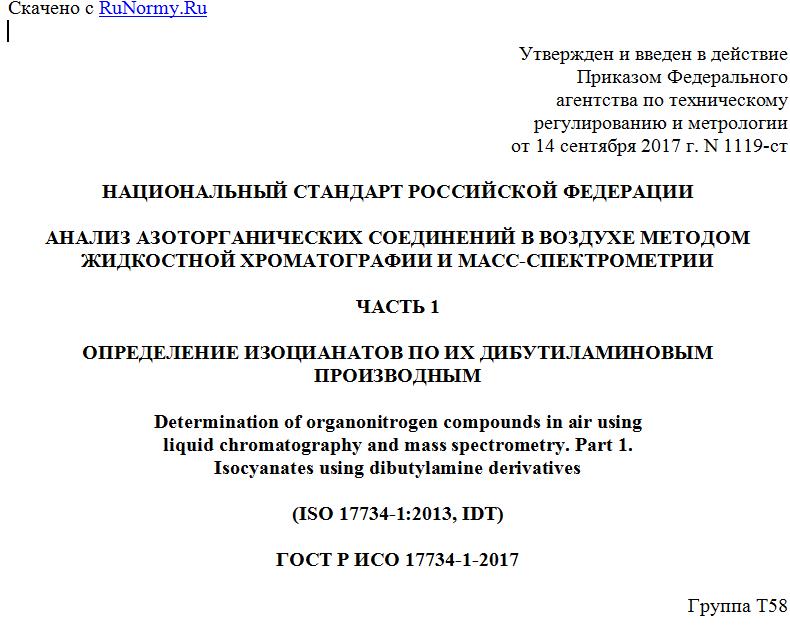 Скачено с RuNormy.Ru

Утвержден и введен в действие Приказом Федерального агентства по техническому регулированию и метрологии от 14 сентября 2017 г. N 1119-ст

НАЦИОНАЛЬНЫЙ СТАНДАРТ РОССИЙСКОЙ ФЕДЕРАЦИИ

АНАЛИЗ АЗОТОРГАНИЧЕСКИХ СОЕДИНЕНИЙ В ВОЗДУХЕ МЕТОДОМ ЖИДКОСТНОЙ ХРОМАТОГРАФИИ И МАСС-СПЕКТРОМЕТРИИ

ЧАСТЬ 1

ОПРЕДЕЛЕНИЕ ИЗОЦИАНАТОВ ПО ИХ ДИБУТИЛАМИНОВЫМ ПРОИЗВОДНЫМ

Determination of organonitrogen compounds in air using liquid chromatography and mass spectrometry. Part 1. Isocyanates using dibutylamine derivatives

(ISO 17734-1:2013, IDT)

ГОСТ Р ИСО 17734-1-2017

Группа Т58